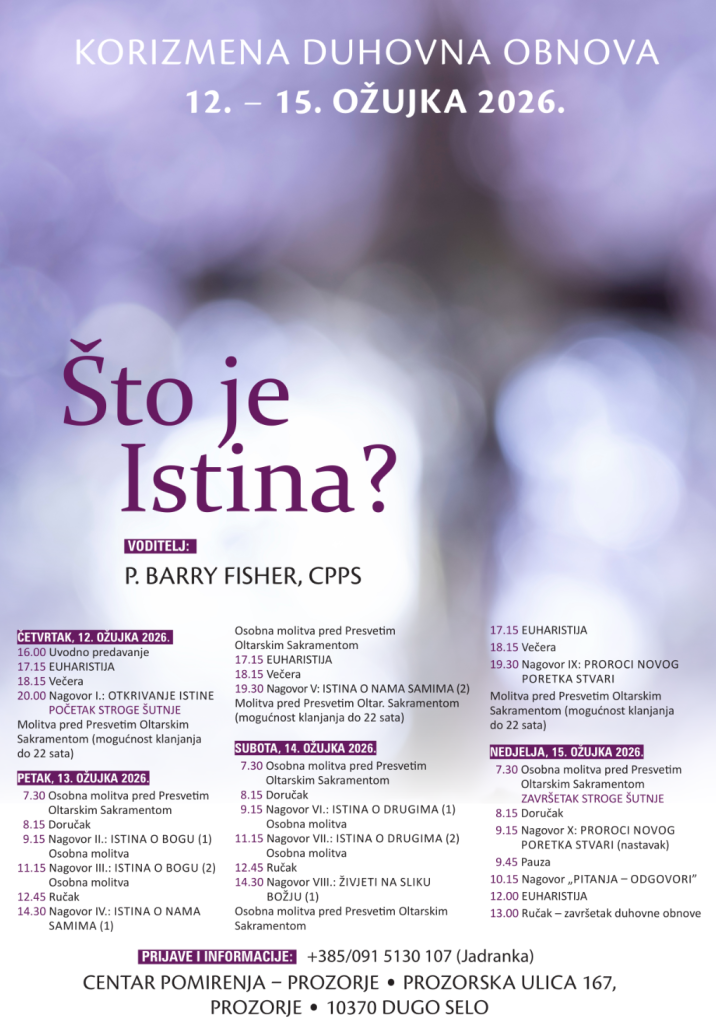 KORIZMENA DUHOVNA OBNOVA
12. – 15. OŽUJKA 2026.

Što je Istina?

VODITELJ:
P. BARRY FISHER, CPPS

ČETVRTAK, 12. OŽUJKA 2026.
16.00 Uvodno predavanje
17.15 EUHARISTIJA
18.15 Večera
20.00 Nagovor I.: OTKRIVANJE ISTINE
POČETAK STROGE ŠUTNJE
Molitva pred Presvetim Oltarskim Sakramentom (mogućnost klanjanja do 22 sata)

PETAK, 13. OŽUJKA 2026.
7.30 Osobna molitva pred Presvetim Oltarskim Sakramentom
8.15 Doručak
9.15 Nagovor II.: ISTINA O BOGU (1)
Osobna molitva
11.15 Nagovor III.: ISTINA O BOGU (2)
Osobna molitva
12.45 Ručak
14.30 Nagovor IV.: ISTINA O NAMA SAMIMA (1)
Osobna molitva pred Presvetim Oltarskim Sakramentom
17.15 EUHARISTIJA
18.15 Večera
19.30 Nagovor V: ISTINA O NAMA SAMIMA (2)
Molitva pred Presvetim Oltar. Sakramentom (mogućnost klanjanja do 22 sata)

SUBOTA, 14. OŽUJKA 2026.
7.30 Osobna molitva pred Presvetim Oltarskim Sakramentom
8.15 Doručak
9.15 Nagovor VI.: ISTINA O DRUGIMA (1)
Osobna molitva
11.15 Nagovor VII.: ISTINA O DRUGIMA (2)
Osobna molitva
12.45 Ručak
14.30 Nagovor VIII.: ŽIVJETI NA SLIKU BOŽJU (1)
Osobna molitva pred Presvetim Oltarskim Sakramentom
17.15 EUHARISTIJA
18.15 Večera
19.30 Nagovor IX: PROROCI NOVOG PORETKA STVARI
Molitva pred Presvetim Oltarskim Sakramentom (mogućnost klanjanja do 22 sata)

NEDJELJA, 15. OŽUJKA 2026.
7.30 Osobna molitva pred Presvetim Oltarskim Sakramentom
ZAVRŠETAK STROGE ŠUTNJE
8.15 Doručak
9.15 Nagovor X: PROROCI NOVOG PORETKA STVARI (nastavak)
9.45 Pauza
10.15 Nagovor „PITANJA – ODGOVORI"
12.00 EUHARISTIJA
13.00 Ručak – završetak duhovne obnove

PRIJAVE I INFORMACIJE: +385/091 5130 107 (Jadranka)
CENTAR POMIRENJA – PROZORJE • PROZORSKA ULICA 167, PROZORJE • 10370 DUGO SELO